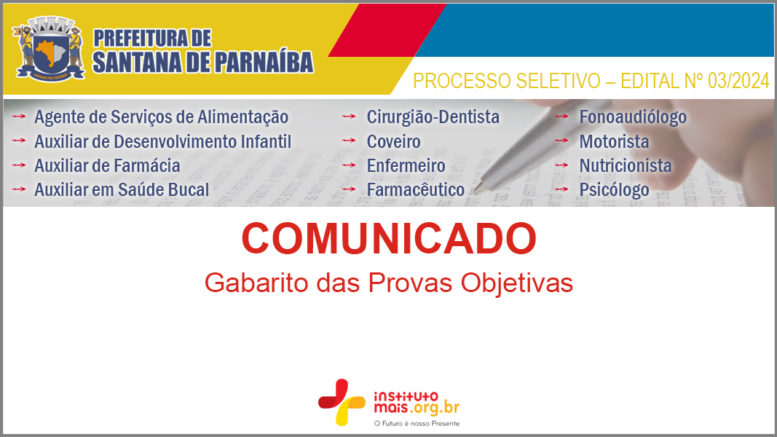 PREFEITURA DE
SANTANA DE PARNAÍBA

PROCESSO SELETIVO – EDITAL Nº 03/2024

→ Agente de Serviços de Alimentação
→ Auxiliar de Desenvolvimento Infantil
→ Auxiliar de Farmácia
→ Auxiliar em Saúde Bucal

→ Cirurgião-Dentista
→ Coveiro
→ Enfermeiro
→ Farmacêutico

→ Fonoaudiólogo
→ Motorista
→ Nutricionista
→ Psicólogo

COMUNICADO
Gabarito das Provas Objetivas

instituto
mais.org.br
O Futuro é nosso Presente